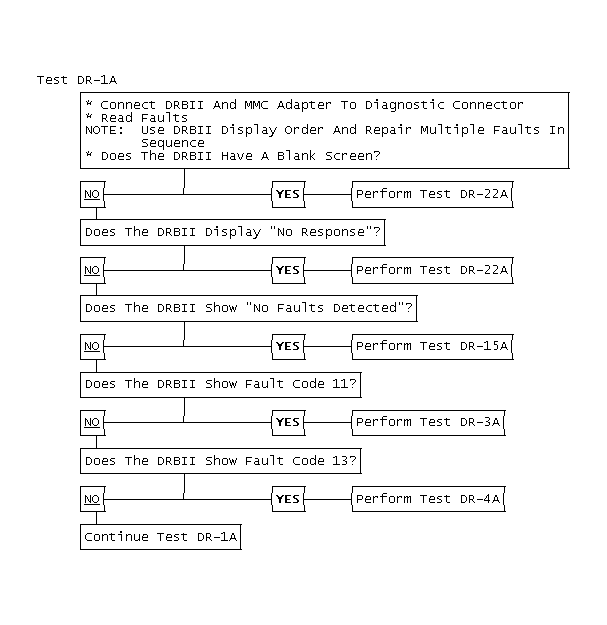 Test DR-1A

* Connect DRBII And MMC Adapter To Diagnostic Connector
* Read Faults
NOTE: Use DRBII Display Order And Repair Multiple Faults In Sequence
* Does The DRBII Have A Blank Screen?

NO

YES

Perform Test DR-22A

Does The DRBII Display "No Response"?

NO

YES

Perform Test DR-22A

Does The DRBII Show "No Faults Detected"?

NO

YES

Perform Test DR-15A

Does The DRBII Show Fault Code 11?

NO

YES

Perform Test DR-3A

Does The DRBII Show Fault Code 13?

NO

YES

Perform Test DR-4A

Continue Test DR-1A